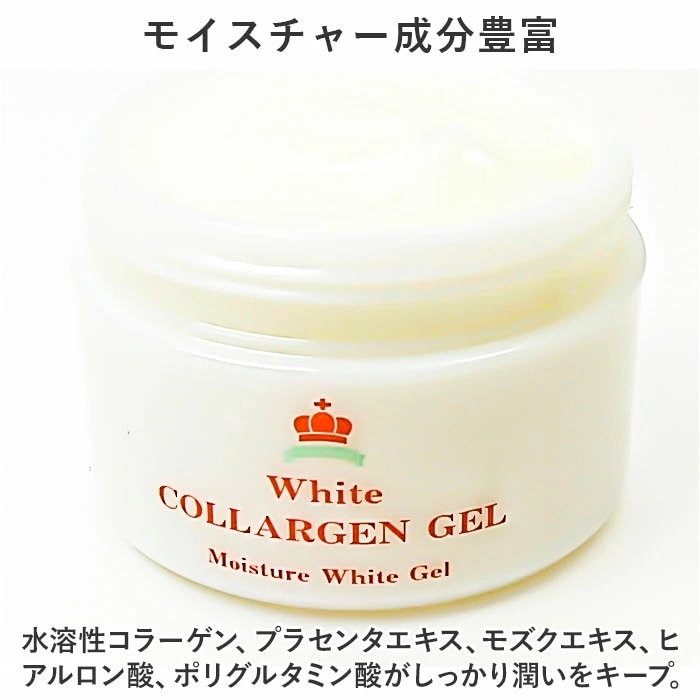 モイスチャー成分豊富

White
COLLARGEN GEL
Moisture White Gel

水溶性コラーゲン、プラセンタエキス、モズクエキス、ヒアルロン酸、ポリグルタミン酸がしっかり潤いをキープ。